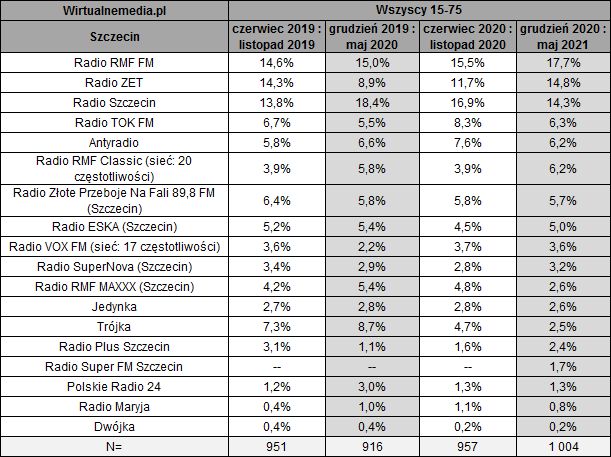 | Wirtualnemedia.pl | Wszyscy 15-75 | | | |
|---|---|---|---|---|
| Szczecin | czerwiec 2019 : listopad 2019 | grudzień 2019 : maj 2020 | czerwiec 2020 : listopad 2020 | grudzień 2020 : maj 2021 |
| Radio RMF FM | 14,6% | 15,0% | 15,5% | 17,7% |
| Radio ZET | 14,3% | 8,9% | 11,7% | 14,8% |
| Radio Szczecin | 13,8% | 18,4% | 16,9% | 14,3% |
| Radio TOK FM | 6,7% | 5,5% | 8,3% | 6,3% |
| Antyradio | 5,8% | 6,6% | 7,6% | 6,2% |
| Radio RMF Classic (sieć: 20 częstotliwości) | 3,9% | 5,8% | 3,9% | 6,2% |
| Radio Złote Przeboje Na Fali 89,8 FM (Szczecin) | 6,4% | 5,8% | 5,8% | 5,7% |
| Radio ESKA (Szczecin) | 5,2% | 5,4% | 4,5% | 5,0% |
| Radio VOX FM (sieć: 17 częstotliwości) | 3,6% | 2,2% | 3,7% | 3,6% |
| Radio SuperNova (Szczecin) | 3,4% | 2,9% | 2,8% | 3,2% |
| Radio RMF MAXXX (Szczecin) | 4,2% | 5,4% | 4,8% | 2,6% |
| Jedynka | 2,7% | 2,8% | 2,8% | 2,6% |
| Trójka | 7,3% | 8,7% | 4,7% | 2,5% |
| Radio Plus Szczecin | 3,1% | 1,1% | 1,6% | 2,4% |
| Radio Super FM Szczecin | -- | -- | -- | 1,7% |
| Polskie Radio 24 | 1,2% | 3,0% | 1,3% | 1,3% |
| Radio Maryja | 0,4% | 1,0% | 1,1% | 0,8% |
| Dwójka | 0,4% | 0,4% | 0,2% | 0,2% |
| N= | 951 | 916 | 957 | 1 004 |